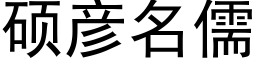 硕彦名儒